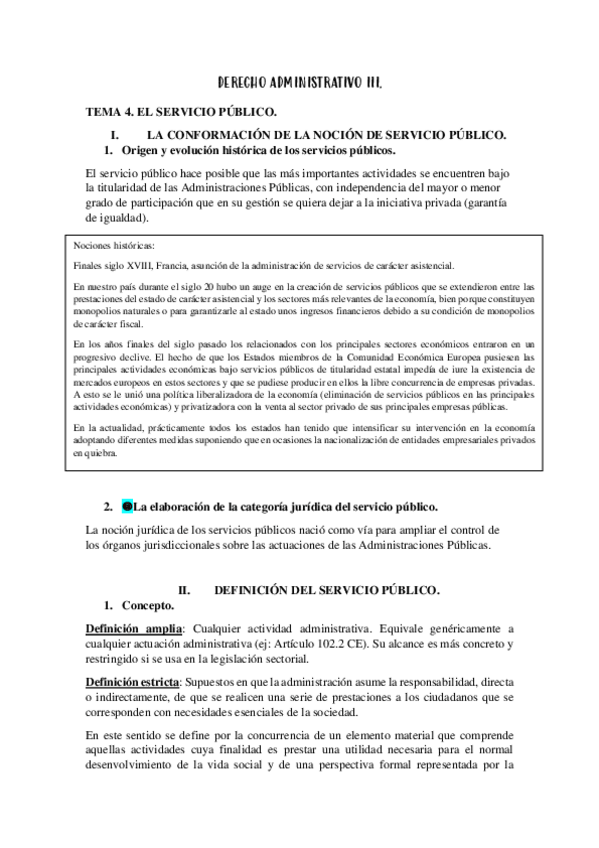 DERECHO ADMINISTRATIVO III.

TEMA 4. EL SERVICIO PÚBLICO.

I. LA CONFORMACIÓN DE LA NOCIÓN DE SERVICIO PÚBLICO.

1. Origen y evolución histórica de los servicios públicos.

El servicio público hace posible que las más importantes actividades se encuentren bajo la titularidad de las Administraciones Públicas, con independencia del mayor o menor grado de participación que en su gestión se quiera dejar a la iniciativa privada (garantía de igualdad).

Nociones históricas:

Finales siglo XVIII, Francia, asunción de la administración de servicios de carácter asistencial.

En nuestro país durante el siglo 20 hubo un auge en la creación de servicios públicos que se extendieron entre las prestaciones del estado de carácter asistencial y los sectores más relevantes de la economía, bien porque constituyen monopolios naturales o para garantizarle al estado unos ingresos financieros debido a su condición de monopolios de carácter fiscal.

En los años finales del siglo pasado los relacionados con los principales sectores económicos entraron en un progresivo declive. El hecho de que los Estados miembros de la Comunidad Económica Europea pusiesen las principales actividades económicas bajo servicios públicos de titularidad estatal impedía de iure la existencia de mercados europeos en estos sectores y que se pudiese producir en ellos la libre concurrencia de empresas privadas. A esto se le unió una política liberalizadora de la economía (eliminación de servicios públicos en las principales actividades económicas) y privatizadora con la venta al sector privado de sus principales empresas públicas.

En la actualidad, prácticamente todos los estados han tenido que intensificar su intervención en la economía adoptando diferentes medidas suponiendo que en ocasiones la nacionalización de entidades empresariales privados en quiebra.

2. La elaboración de la categoría jurídica del servicio público.

La noción jurídica de los servicios públicos nació como vía para ampliar el control de los órganos jurisdiccionales sobre las actuaciones de las Administraciones Públicas.

II. DEFINICIÓN DEL SERVICIO PÚBLICO.

1. Concepto.

Definición amplia: Cualquier actividad administrativa. Equivale genéricamente a cualquier actuación administrativa (ej: Artículo 102.2 CE). Su alcance es más concreto y restringido si se usa en la legislación sectorial.

Definición estricta: Supuestos en que la administración asume la responsabilidad, directa o indirectamente, de que se realicen una serie de prestaciones a los ciudadanos que se corresponden con necesidades esenciales de la sociedad.

En este sentido se define por la concurrencia de un elemento material que comprende aquellas actividades cuya finalidad es prestar una utilidad necesaria para el normal desenvolvimiento de la vida social y de una perspectiva formal representada por la